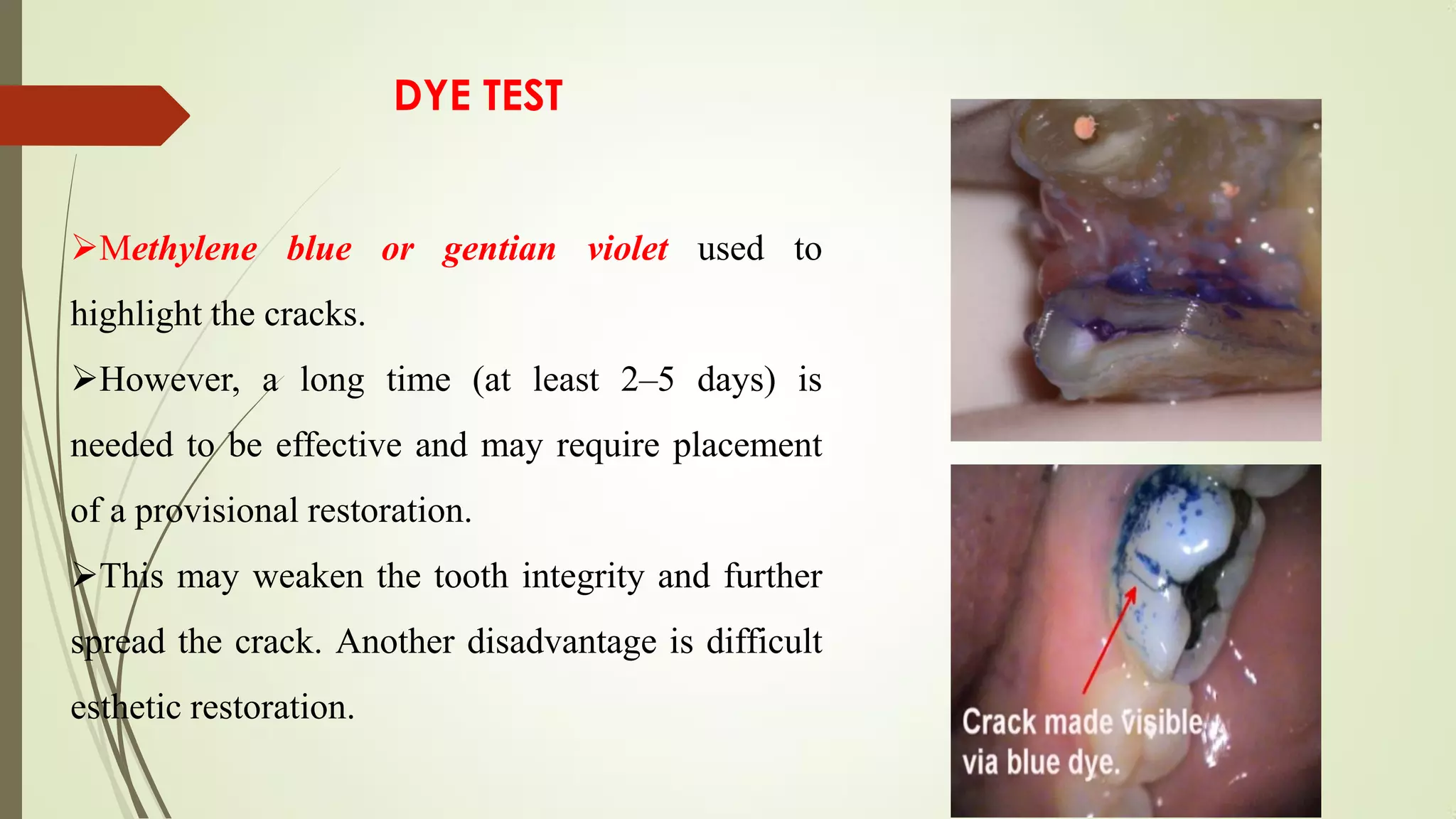 DYE TEST

➢Methylene blue or gentian violet used to highlight the cracks.

➢However, a long time (at least 2–5 days) is needed to be effective and may require placement of a provisional restoration.

➢This may weaken the tooth integrity and further spread the crack. Another disadvantage is difficult esthetic restoration.

Crack made visible via blue dye.